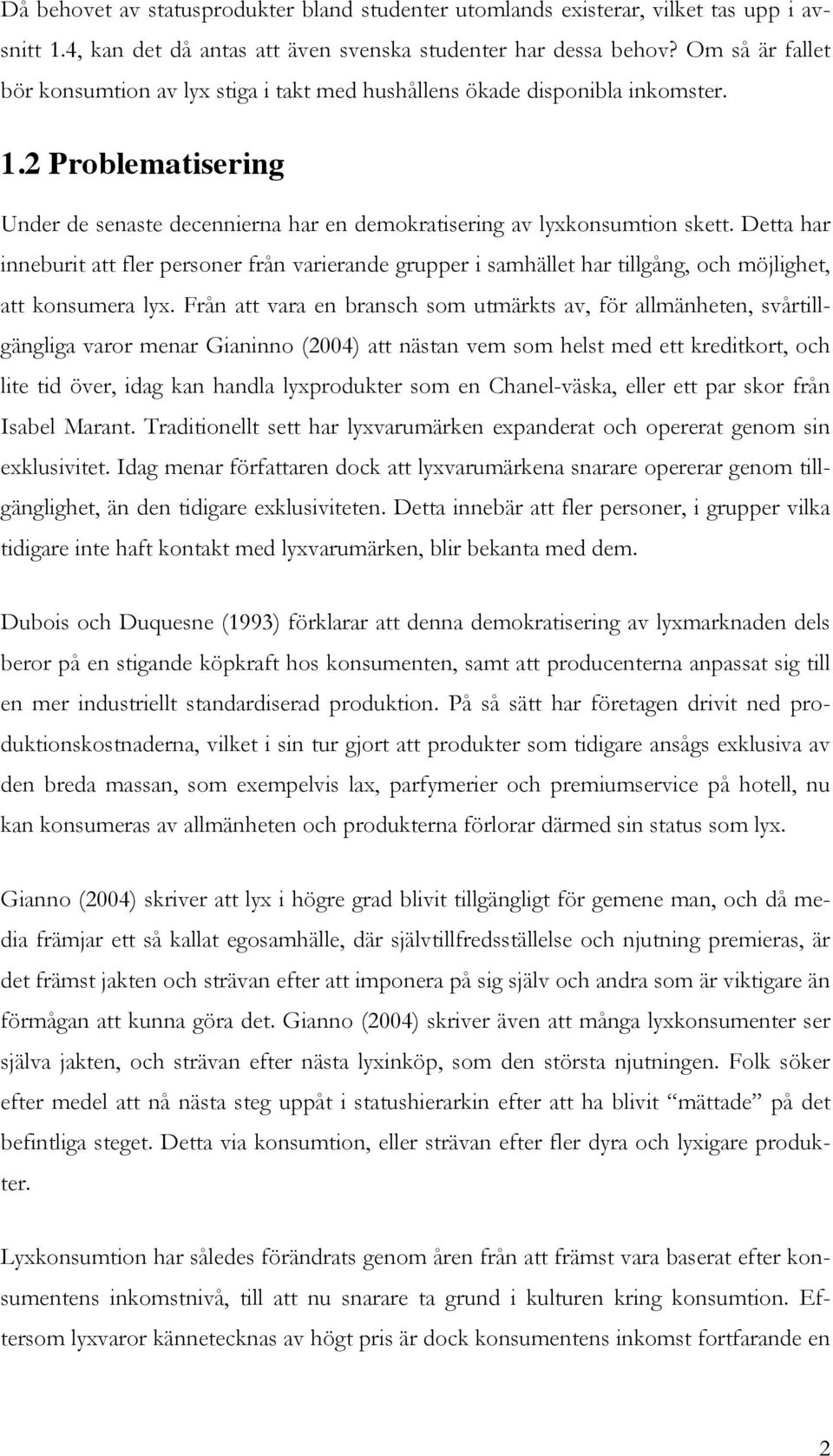 Då behovet av statusprodukter bland studenter utomlands existerar, vilket tas upp i avsnitt 1.4, kan det då antas att även svenska studenter har dessa behov? Om så är fallet bör konsumtion av lyx stiga i takt med hushållens ökade disponibla inkomster.

1.2 Problematisering

Under de senaste decennierna har en demokratisering av lyxkonsumtion skett. Detta har inneburit att fler personer från varierande grupper i samhället har tillgång, och möjlighet, att konsumera lyx. Från att vara en bransch som utmärkts av, för allmänheten, svårtillgängliga varor menar Gianinno (2004) att nästan vem som helst med ett kreditkort, och lite tid över, idag kan handla lyxprodukter som en Chanel-väska, eller ett par skor från Isabel Marant. Traditionellt sett har lyxvarumärken expanderat och opererat genom sin exklusivitet. Idag menar författaren dock att lyxvarumärkena snarare opererar genom tillgänglighet, än den tidigare exklusiviteten. Detta innebär att fler personer, i grupper vilka tidigare inte haft kontakt med lyxvarumärken, blir bekanta med dem.

Dubois och Duquesne (1993) förklarar att denna demokratisering av lyxmarknaden dels beror på en stigande köpkraft hos konsumenten, samt att producenterna anpassat sig till en mer industriellt standardiserad produktion. På så sätt har företagen drivit ned produktionskostnaderna, vilket i sin tur gjort att produkter som tidigare ansågs exklusiva av den breda massan, som exempelvis lax, parfymerier och premiumservice på hotell, nu kan konsumeras av allmänheten och produkterna förlorar därmed sin status som lyx.

Gianno (2004) skriver att lyx i högre grad blivit tillgängligt för gemene man, och då media främjar ett så kallat egosamhälle, där självtillfredsställelse och njutning premieras, är det främst jakten och strävan efter att imponera på sig själv och andra som är viktigare än förmågan att kunna göra det. Gianno (2004) skriver även att många lyxkonsumenter ser själva jakten, och strävan efter nästa lyxinköp, som den största njutningen. Folk söker efter medel att nå nästa steg uppåt i statushierarkin efter att ha blivit “mättade” på det befintliga steget. Detta via konsumtion, eller strävan efter fler dyra och lyxigare produkter.

Lyxkonsumtion har således förändrats genom åren från att främst vara baserat efter konsumentens inkomstnivå, till att nu snarare ta grund i kulturen kring konsumtion. Eftersom lyxvaror kännetecknas av högt pris är dock konsumentens inkomst fortfarande en

2